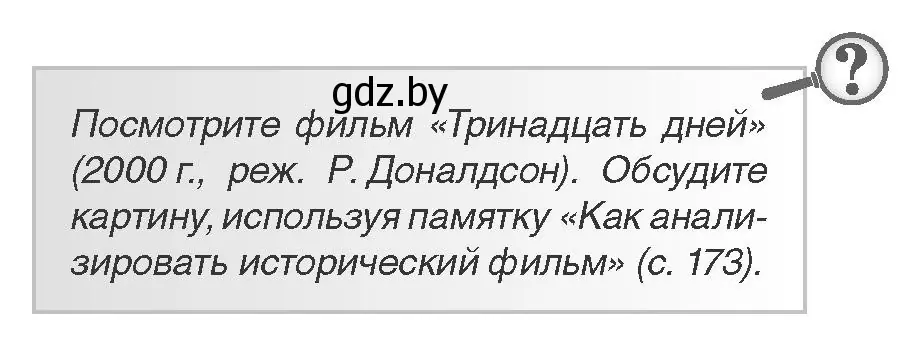 gdz.by

?

Посмотрите фильм «Тринадцать дней» (2000 г., реж. Р. Доналдсон). Обсудите картину, используя памятку «Как анализировать исторический фильм» (с. 173).